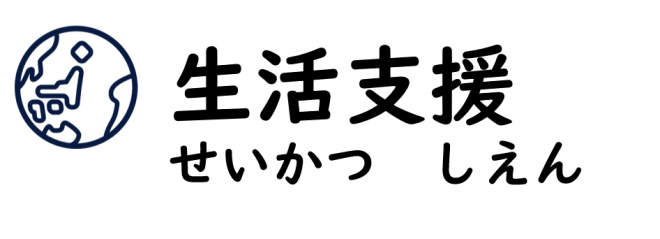 生活支援
せいかつ　しえん